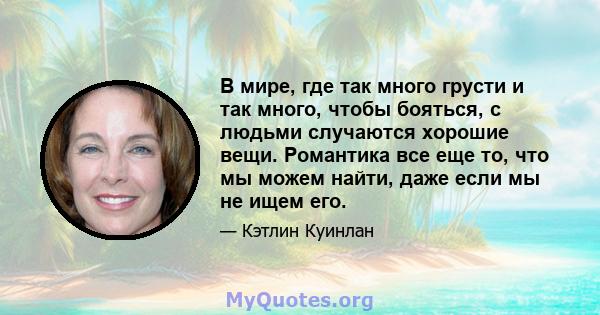 В мире, где так много грусти и так много, чтобы бояться, с людьми случаются хорошие вещи. Романтика все еще то, что мы можем найти, даже если мы не ищем его.

— Кэтлин Куинлан

MyQuotes.org